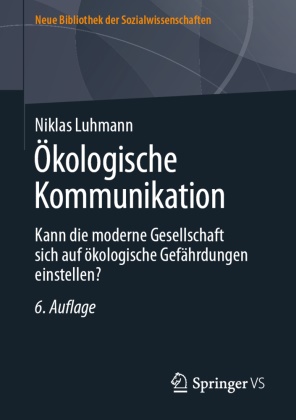 Neue Bibliothek der Sozialwissenschaften

Niklas Luhmann

Ökologische Kommunikation

Kann die moderne Gesellschaft sich auf ökologische Gefährdungen einstellen?

6. Auflage

Springer VS